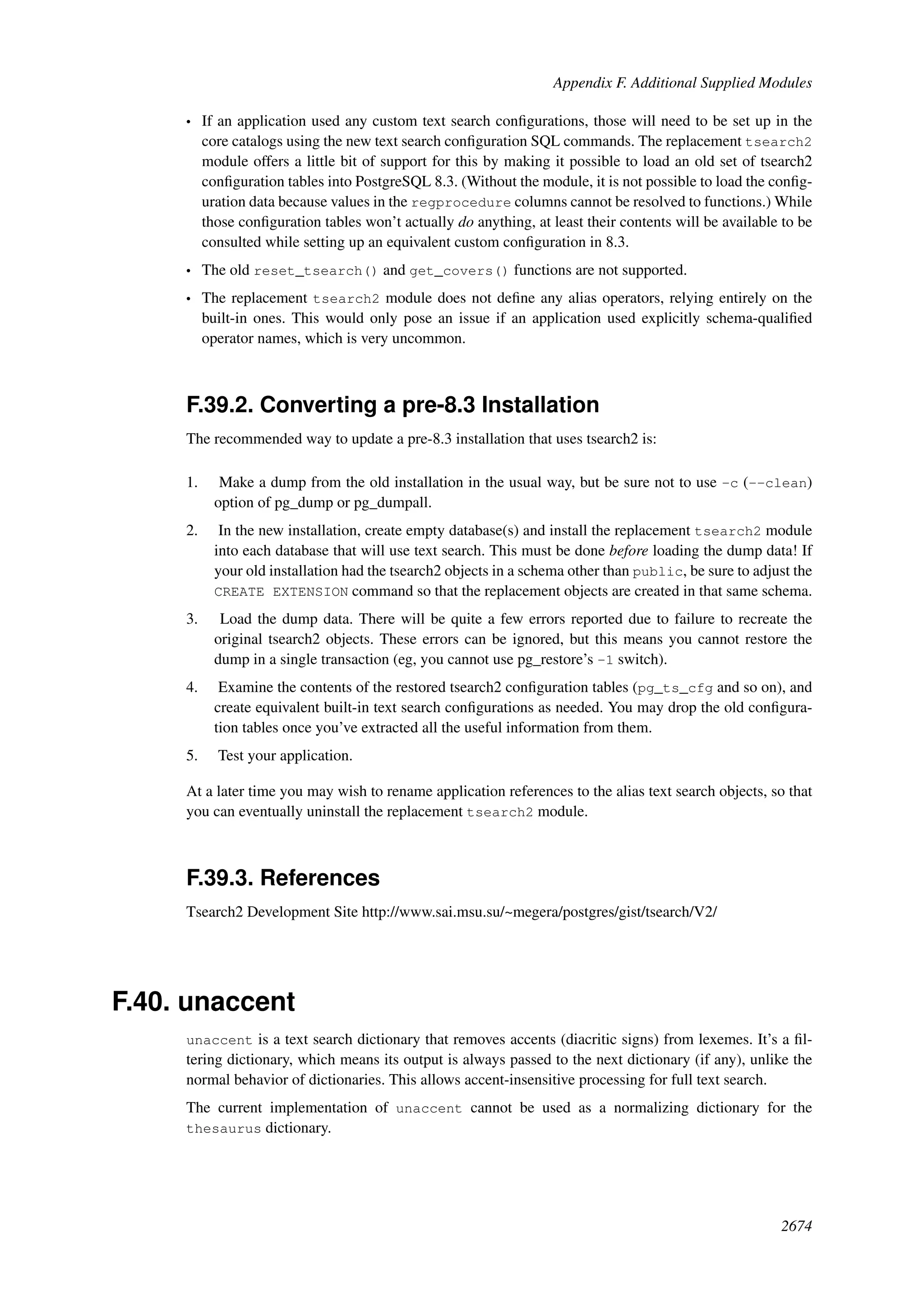 Appendix F. Additional Supplied Modules

• If an application used any custom text search configurations, those will need to be set up in the core catalogs using the new text search configuration SQL commands. The replacement tsearch2 module offers a little bit of support for this by making it possible to load an old set of tsearch2 configuration tables into PostgreSQL 8.3. (Without the module, it is not possible to load the configuration data because values in the regprocedure columns cannot be resolved to functions.) While those configuration tables won't actually do anything, at least their contents will be available to be consulted while setting up an equivalent custom configuration in 8.3.

• The old reset_tsearch() and get_covers() functions are not supported.

• The replacement tsearch2 module does not define any alias operators, relying entirely on the built-in ones. This would only pose an issue if an application used explicitly schema-qualified operator names, which is very uncommon.

F.39.2. Converting a pre-8.3 Installation

The recommended way to update a pre-8.3 installation that uses tsearch2 is:

1. Make a dump from the old installation in the usual way, but be sure not to use -c (--clean) option of pg_dump or pg_dumpall.

2. In the new installation, create empty database(s) and install the replacement tsearch2 module into each database that will use text search. This must be done before loading the dump data! If your old installation had the tsearch2 objects in a schema other than public, be sure to adjust the CREATE EXTENSION command so that the replacement objects are created in that same schema.

3. Load the dump data. There will be quite a few errors reported due to failure to recreate the original tsearch2 objects. These errors can be ignored, but this means you cannot restore the dump in a single transaction (eg, you cannot use pg_restore's -1 switch).

4. Examine the contents of the restored tsearch2 configuration tables (pg_ts_cfg and so on), and create equivalent built-in text search configurations as needed. You may drop the old configuration tables once you've extracted all the useful information from them.

5. Test your application.

At a later time you may wish to rename application references to the alias text search objects, so that you can eventually uninstall the replacement tsearch2 module.

F.39.3. References

Tsearch2 Development Site http://www.sai.msu.su/~megera/postgres/gist/tsearch/V2/

F.40. unaccent

unaccent is a text search dictionary that removes accents (diacritic signs) from lexemes. It's a filtering dictionary, which means its output is always passed to the next dictionary (if any), unlike the normal behavior of dictionaries. This allows accent-insensitive processing for full text search.

The current implementation of unaccent cannot be used as a normalizing dictionary for the thesaurus dictionary.

2674